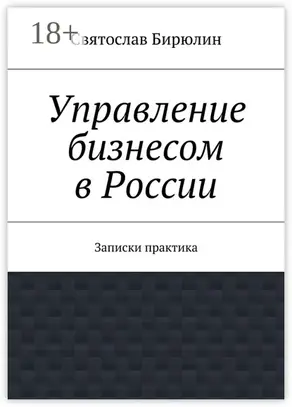 18+

Святослав Бирюлин

Управление бизнесом в России

Записки практика